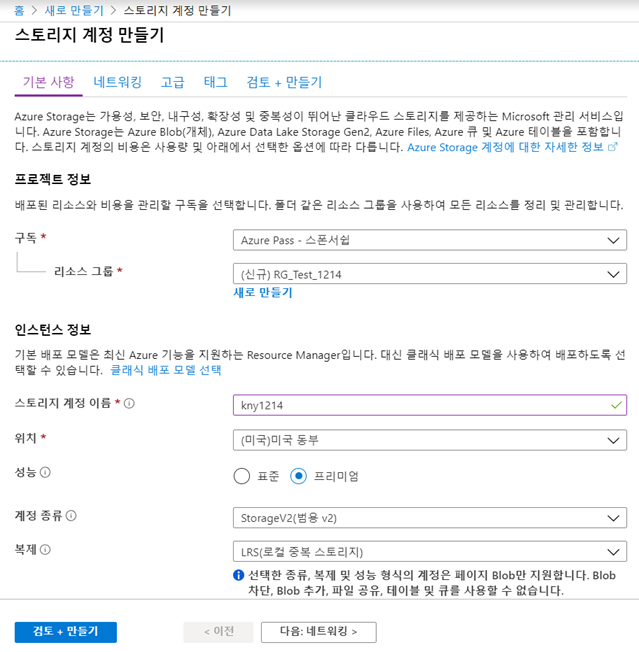 홈 > 새로 만들기 > 스토리지 계정 만들기

스토리지 계정 만들기

기본 사항 네트워킹 고급 태그 검토 + 만들기

Azure Storage는 가용성, 보안, 내구성, 확장성 및 중복성이 뛰어난 클라우드 스토리지를 제공하는 Microsoft 관리 서비스입니다. Azure Storage는 Azure Blob(개체), Azure Data Lake Storage Gen2, Azure Files, Azure 큐 및 Azure 테이블을 포함합니다. 스토리지 계정의 비용은 사용량 및 아래에서 선택한 옵션에 따라 다릅니다. Azure Storage 계정에 대한 자세한 정보

프로젝트 정보

배포된 리소스와 비용을 관리할 구독을 선택합니다. 폴더 같은 리소스 그룹을 사용하여 모든 리소스를 정리 및 관리합니다.

구독 *
Azure Pass - 스폰서쉽

리소스 그룹 *
(신규) RG_Test_1214
새로 만들기

인스턴스 정보

기본 배포 모델은 최신 Azure 기능을 지원하는 Resource Manager입니다. 대신 클래식 배포 모델을 사용하여 배포하도록 선택할 수 있습니다. 클래식 배포 모델 선택

스토리지 계정 이름 *
kny1214

위치 *
(미국)미국 동부

성능
표준 프리미엄

계정 종류
StorageV2(범용 v2)

복제
LRS(로컬 중복 스토리지)

선택한 종류, 복제 및 성능 형식의 계정은 페이지 Blob만 지원합니다. Blob 차단, Blob 추가, 파일 공유, 테이블 및 큐를 사용할 수 없습니다.

검토 + 만들기 < 이전 다음: 네트워킹 >